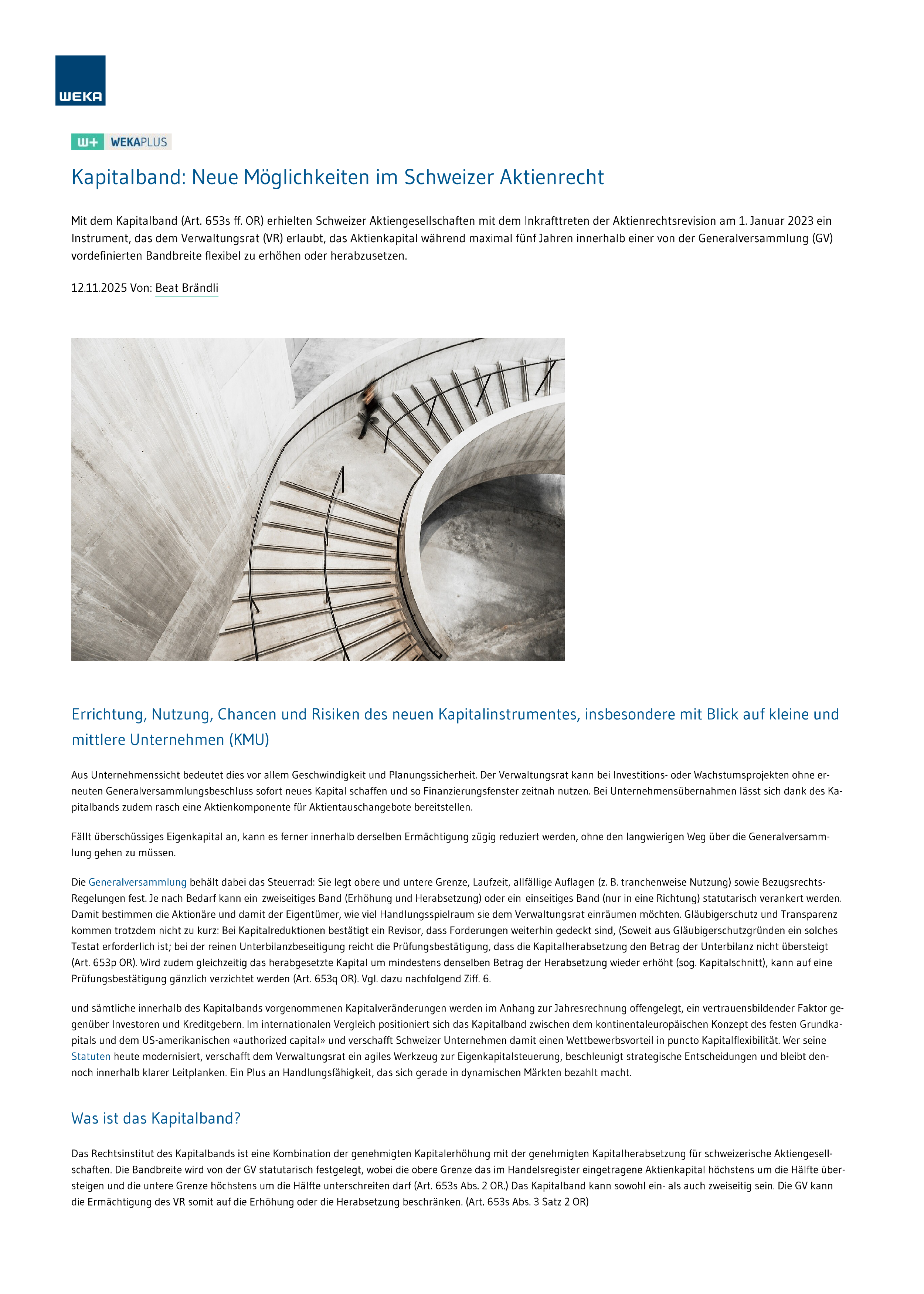 WEKA

W+ WEKAPLUS

Kapitalband: Neue Möglichkeiten im Schweizer Aktienrecht

Mit dem Kapitalband (Art. 653s ff. OR) erhielten Schweizer Aktiengesellschaften mit dem Inkrafttreten der Aktienrechtsrevision am 1. Januar 2023 ein Instrument, das dem Verwaltungsrat (VR) erlaubt, das Aktienkapital während maximal fünf Jahren innerhalb einer von der Generalversammlung (GV) vordefinierten Bandbreite flexibel zu erhöhen oder herabzusetzen.

12.11.2025 Von: Beat Brändli

Errichtung, Nutzung, Chancen und Risiken des neuen Kapitalinstrumentes, insbesondere mit Blick auf kleine und mittlere Unternehmen (KMU)

Aus Unternehmenssicht bedeutet dies vor allem Geschwindigkeit und Planungssicherheit. Der Verwaltungsrat kann bei Investitions- oder Wachstumsprojekten ohne erneuten Generalversammlungsbeschluss sofort neues Kapital schaffen und so Finanzierungsfenster zeitnah nutzen. Bei Unternehmensübernahmen lässt sich dank des Kapitalbands zudem rasch eine Aktienkomponente für Aktientauschangebote bereitstellen.

Fällt überschüssiges Eigenkapital an, kann es ferner innerhalb derselben Ermächtigung zügig reduziert werden, ohne den langwierigen Weg über die Generalversammlung gehen zu müssen.

Die Generalversammlung behält dabei das Steuerrad: Sie legt obere und untere Grenze, Laufzeit, allfällige Auflagen (z. B. tranchenweise Nutzung) sowie Bezugsrechts-Regelungen fest. Je nach Bedarf kann ein zweiseitiges Band (Erhöhung und Herabsetzung) oder ein einseitiges Band (nur in eine Richtung) statutarisch verankert werden. Damit bestimmen die Aktionäre und damit der Eigentümer, wie viel Handlungsspielraum sie dem Verwaltungsrat einräumen möchten. Gläubigerschutz und Transparenz kommen trotzdem nicht zu kurz: Bei Kapitalreduktionen bestätigt ein Revisor, dass Forderungen weiterhin gedeckt sind, (Soweit aus Gläubigerschutzgründen ein solches Testat erforderlich ist; bei der reinen Unterbilanzbeseitigung reicht die Prüfungsbestätigung, dass die Kapitalherabsetzung den Betrag der Unterbilanz nicht übersteigt (Art. 653p OR). Wird zudem gleichzeitig das herabgesetzte Kapital um mindestens denselben Betrag der Herabsetzung wieder erhöht (sog. Kapitalschnitt), kann auf eine Prüfungsbestätigung gänzlich verzichtet werden (Art. 653q OR). Vgl. dazu nachfolgend Ziff. 6.

und sämtliche innerhalb des Kapitalbands vorgenommenen Kapitalveränderungen werden im Anhang zur Jahresrechnung offengelegt, ein vertrauensbildender Faktor gegenüber Investoren und Kreditgebern. Im internationalen Vergleich positioniert sich das Kapitalband zwischen dem kontinentaleuropäischen Konzept des festen Grundkapitals und dem US-amerikanischen «authorized capital» und verschafft Schweizer Unternehmen damit einen Wettbewerbsvorteil in puncto Kapitalflexibilität. Wer seine Statuten heute modernisiert, verschafft dem Verwaltungsrat ein agiles Werkzeug zur Eigenkapitalsteuerung, beschleunigt strategische Entscheidungen und bleibt dennoch innerhalb klarer Leitplanken. Ein Plus an Handlungsfähigkeit, das sich gerade in dynamischen Märkten bezahlt macht.

Was ist das Kapitalband?

Das Rechtsinstitut des Kapitalbands ist eine Kombination der genehmigten Kapitalerhöhung mit der genehmigten Kapitalherabsetzung für schweizerische Aktiengesellschaften. Die Bandbreite wird von der GV statutarisch festgelegt, wobei die obere Grenze das im Handelsregister eingetragene Aktienkapital höchstens um die Hälfte übersteigen und die untere Grenze höchstens um die Hälfte unterschreiten darf (Art. 653s Abs. 2 OR.) Das Kapitalband kann sowohl ein- als auch zweiseitig sein. Die GV kann die Ermächtigung des VR somit auf die Erhöhung oder die Herabsetzung beschränken. (Art. 653s Abs. 3 Satz 2 OR)